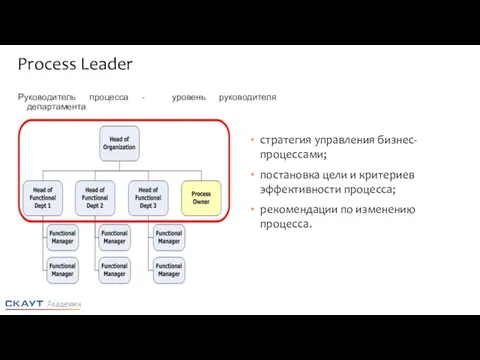 Process Leader

Руководитель процесса - уровень руководителя департамента

Head of Organization

Head of Functional Dept 1

Head of Functional Dept 2

Head of Functional Dept 3

Process Owner

Functional Manager

Functional Manager

Functional Manager

Functional Manager

Functional Manager

Functional Manager

• стратегия управления бизнес-процессами;
• постановка цели и критериев эффективности процесса;
• рекомендации по изменению процесса.

СКАУТ Академия